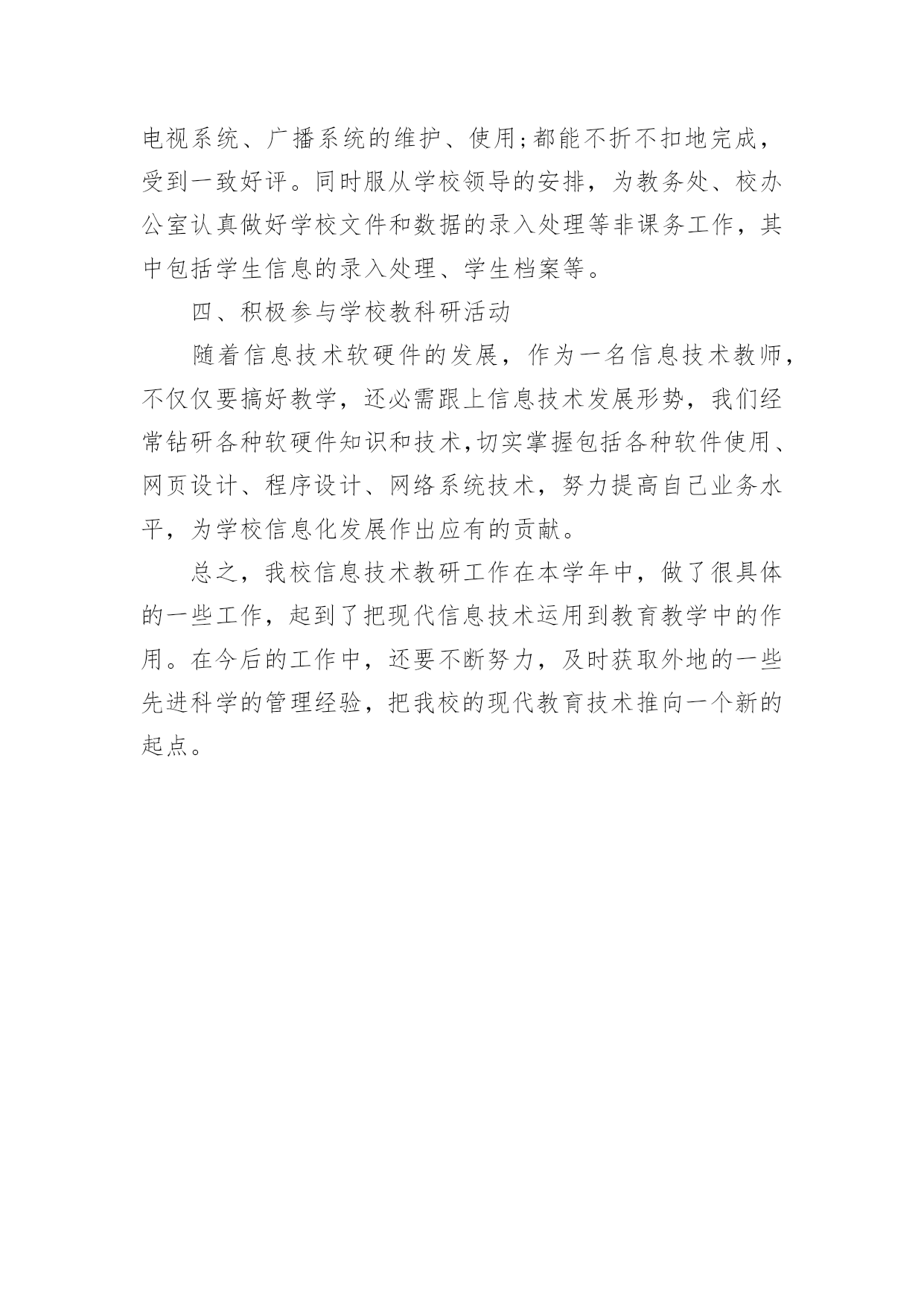 电视系统、广播系统的维护、使用;都能不折不扣地完成，受到一致好评。同时服从学校领导的安排，为教务处、校办公室认真做好学校文件和数据的录入处理等非课务工作，其中包括学生信息的录入处理、学生档案等。

四、积极参与学校教科研活动

随着信息技术软硬件的发展，作为一名信息技术教师，不仅仅要搞好教学，还必需跟上信息技术发展形势，我们经常钻研各种软硬件知识和技术,切实掌握包括各种软件使用、网页设计、程序设计、网络系统技术，努力提高自己业务水平，为学校信息化发展作出应有的贡献。

总之，我校信息技术教研工作在本学年中，做了很具体的一些工作，起到了把现代信息技术运用到教育教学中的作用。在今后的工作中，还要不断努力，及时获取外地的一些先进科学的管理经验，把我校的现代教育技术推向一个新的起点。